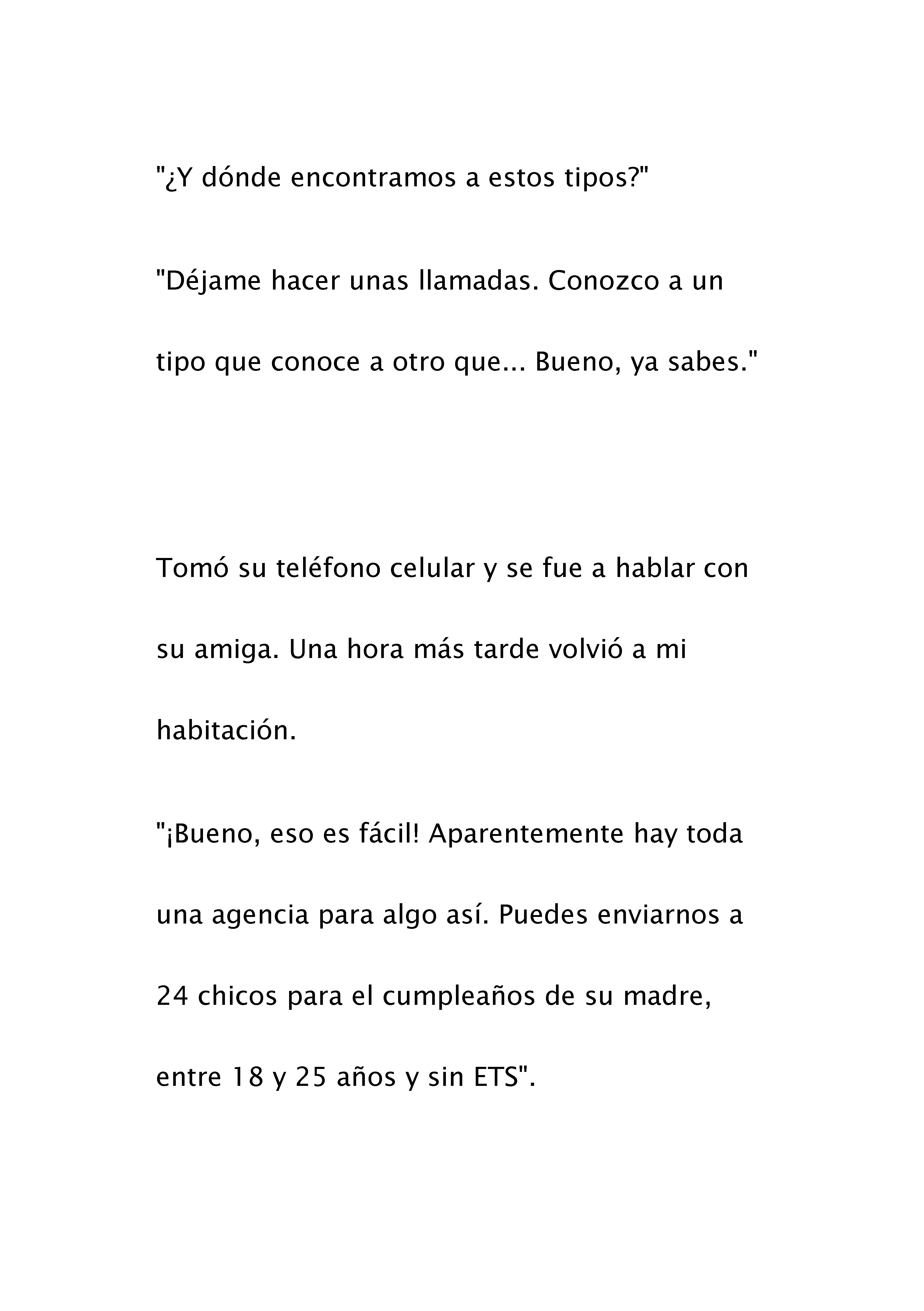 "¿Y dónde encontramos a estos tipos?"

"Déjame hacer unas llamadas. Conozco a un tipo que conoce a otro que... Bueno, ya sabes."

Tomó su teléfono celular y se fue a hablar con su amiga. Una hora más tarde volvió a mi habitación.

"¡Bueno, eso es fácil! Aparentemente hay toda una agencia para algo así. Puedes enviarnos a 24 chicos para el cumpleaños de su madre, entre 18 y 25 años y sin ETS".